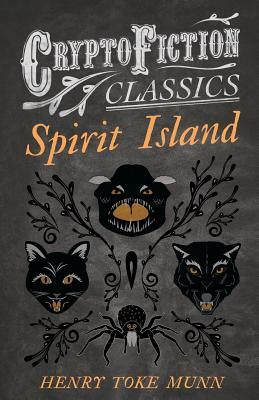 CRYPTOFICTION CLASSICS

Spirit Island

HENRY TOKE MUNN